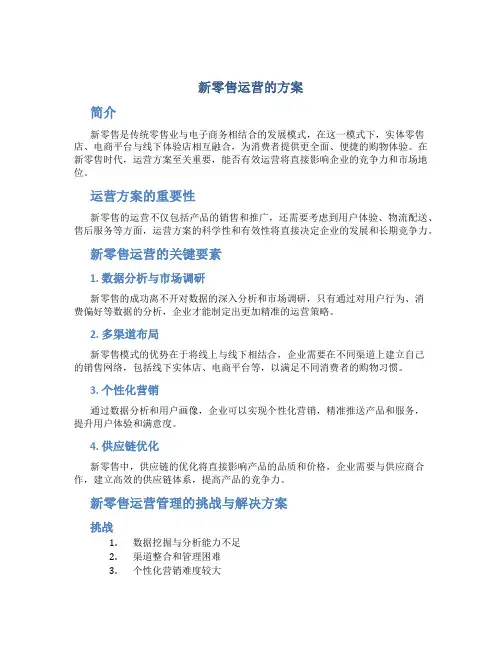 新零售运营的方案

简介

新零售是传统零售业与电子商务相结合的发展模式，在这一模式下，实体零售店、电商平台与线下体验店相互融合，为消费者提供更全面、便捷的购物体验。在新零售时代，运营方案至关重要，能否有效运营将直接影响企业的竞争力和市场地位。

运营方案的重要性

新零售的运营不仅包括产品的销售和推广，还需要考虑到用户体验、物流配送、售后服务等方面，运营方案的科学性和有效性将直接决定企业的发展和长期竞争力。

新零售运营的关键要素

1. 数据分析与市场调研

新零售的成功离不开对数据的深入分析和市场调研，只有通过对用户行为、消费偏好等数据的分析，企业才能制定出更加精准的运营策略。

2. 多渠道布局

新零售模式的优势在于将线上与线下相结合，企业需要在不同渠道上建立自己的销售网络，包括线下实体店、电商平台等，以满足不同消费者的购物习惯。

3. 个性化营销

通过数据分析和用户画像，企业可以实现个性化营销，精准推送产品和服务，提升用户体验和满意度。

4. 供应链优化

新零售中，供应链的优化将直接影响产品的品质和价格，企业需要与供应商合作，建立高效的供应链体系，提高产品的竞争力。

新零售运营管理的挑战与解决方案

挑战

1. 数据挖掘与分析能力不足
2. 渠道整合和管理困难
3. 个性化营销难度较大